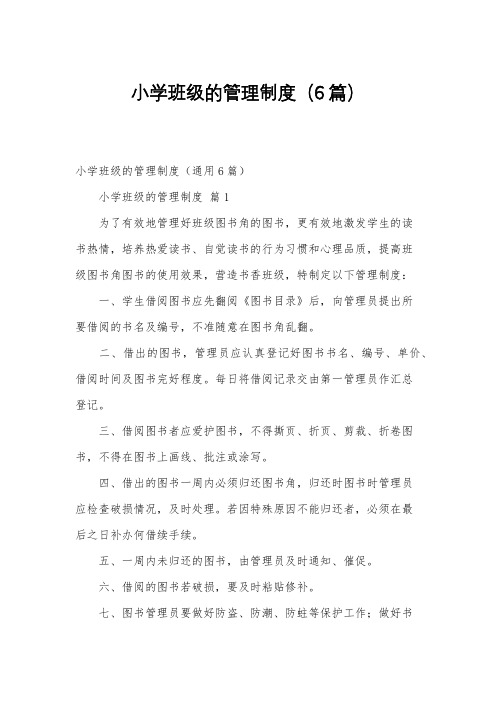 小学班级的管理制度（6篇）

小学班级的管理制度（通用6篇）

小学班级的管理制度 篇1

为了有效地管理好班级图书角的图书，更有效地激发学生的读书热情，培养热爱读书、自觉读书的行为习惯和心理品质，提高班级图书角图书的使用效果，营造书香班级，特制定以下管理制度：

一、学生借阅图书应先翻阅《图书目录》后，向管理员提出所要借阅的书名及编号，不准随意在图书角乱翻。

二、借出的图书，管理员应认真登记好图书书名、编号、单价、借阅时间及图书完好程度。每日将借阅记录交由第一管理员作汇总登记。

三、借阅图书者应爱护图书，不得撕页、折页、剪裁、折卷图书，不得在图书上画线、批注或涂写。

四、借出的图书一周内必须归还图书角，归还时图书时管理员应检查破损情况，及时处理。若因特殊原因不能归还者，必须在最后之日补办何借续手续。

五、一周内未归还的图书，由管理员及时通知、催促。

六、借阅的图书若破损，要及时粘贴修补。

七、图书管理员要做好防盗、防潮、防蛀等保护工作；做好书